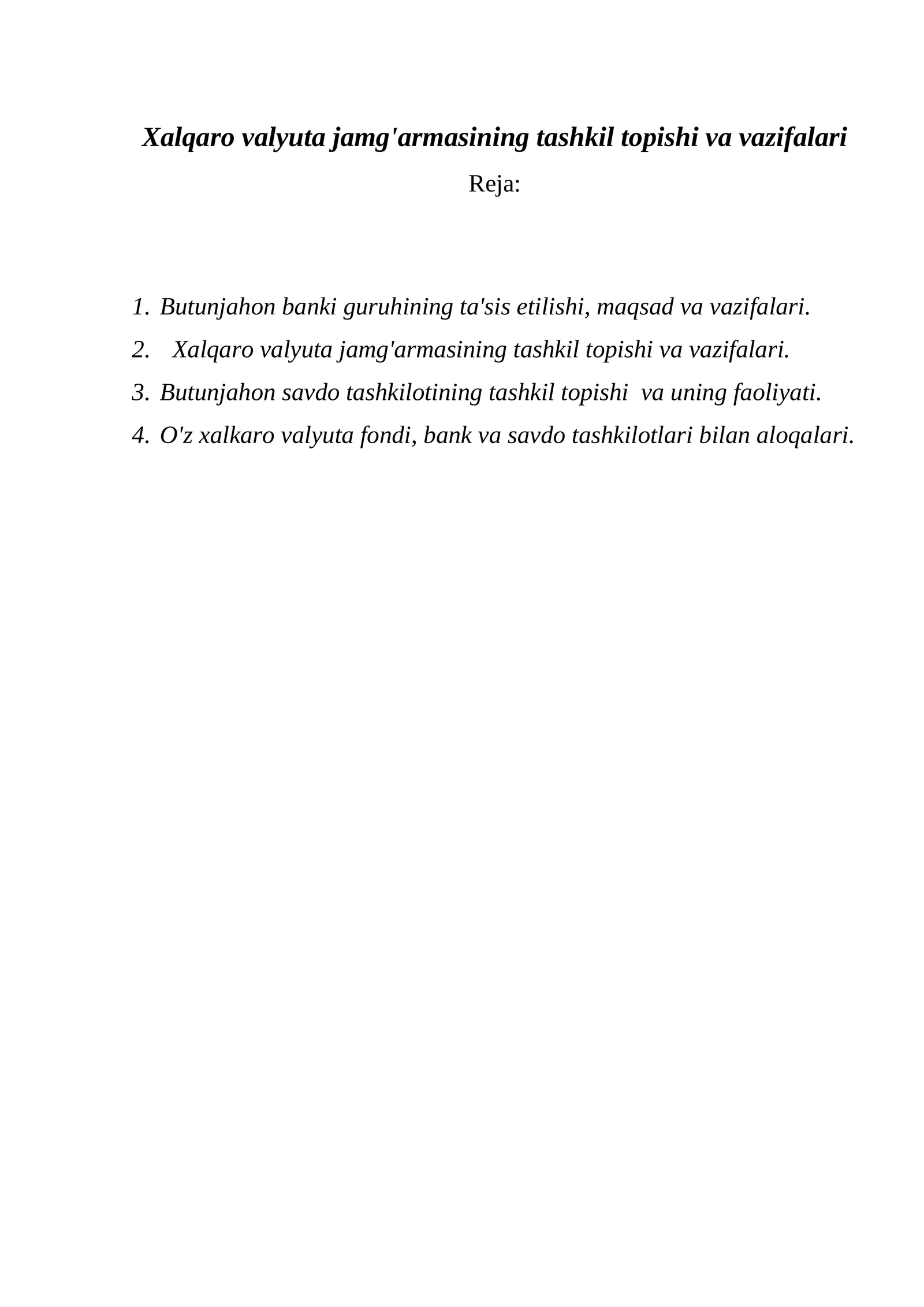 Xalqaro valyuta jamg'armasining tashkil topishi va vazifalari

Reja:

1. Butunjahon banki guruhining ta'sis etilishi, maqsad va vazifalari.
2. Xalqaro valyuta jamg'armasining tashkil topishi va vazifalari.
3. Butunjahon savdo tashkilotining tashkil topishi va uning faoliyati.
4. O'z xalkaro valyuta fondi, bank va savdo tashkilotlari bilan aloqalari.